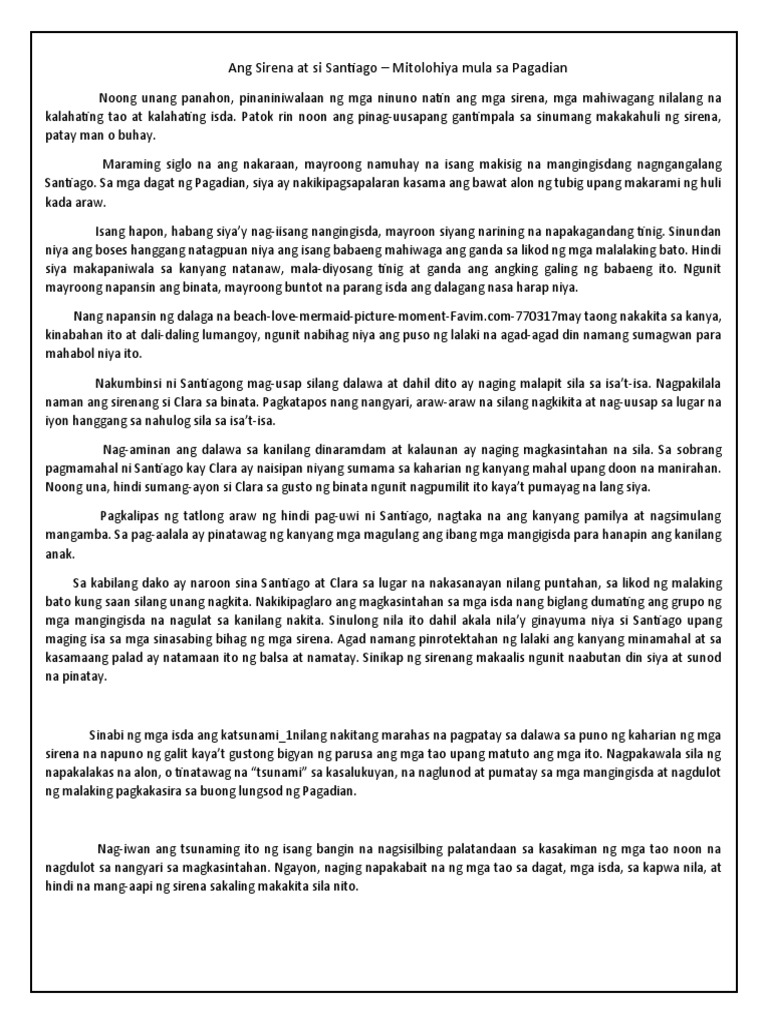 Ang Sirena at si Santiago – Mitolohiya mula sa Pagadian

Noong unang panahon, pinaniniwalaan ng mga ninuno natin ang mga sirena, mga mahiwagang nilalang na kalahating tao at kalahating isda. Patok rin noon ang pinag-uusapang gantimpala sa sinumang makakahuli ng sirena, patay man o buhay.

Maraming siglo na ang nakaraan, mayroong namuhay na isang makisig na mangingisdang nagngangalang Santiago. Sa mga dagat ng Pagadian, siya ay nakikipagsapalaran kasama ang bawat alon ng tubig upang makarami ng huli kada araw.

Isang hapon, habang siya'y nag-iisang nangingisda, mayroon siyang narining na napakagandang tinig. Sinundan niya ang boses hanggang natagpuan niya ang isang babaeng mahiwaga ang ganda sa likod ng mga malalaking bato. Hindi siya makapaniwala sa kanyang natanaw, mala-diyosang tinig at ganda ang angking galing ng babaeng ito. Ngunit mayroong napansin ang binata, mayroong buntot na parang isda ang dalagang nasa harap niya.

Nang napansin ng dalaga na beach-love-mermaid-picture-moment-Favim.com-770317may taong nakakita sa kanya, kinabahan ito at dali-daling lumangoy, ngunit nabihag niya ang puso ng lalaki na agad-agad din namang sumagwan para mahabol niya ito.

Nakumbinsi ni Santiagong mag-usap silang dalawa at dahil dito ay naging malapit sila sa isa't-isa. Nagpakilala naman ang sirenang si Clara sa binata. Pagkatapos nang nangyari, araw-araw na silang nagkikita at nag-uusap sa lugar na iyon hanggang sa nahulog sila sa isa't-isa.

Nag-aminan ang dalawa sa kanilang dinaramdam at kalaunan ay naging magkasintahan na sila. Sa sobrang pagmamahal ni Santiago kay Clara ay naisipan niyang sumama sa kaharian ng kanyang mahal upang doon na manirahan. Noong una, hindi sumang-ayon si Clara sa gusto ng binata ngunit nagpumilit ito kaya't pumayag na lang siya.

Pagkalipas ng tatlong araw ng hindi pag-uwi ni Santiago, nagtaka na ang kanyang pamilya at nagsimulang mangamba. Sa pag-aalala ay pinatawag ng kanyang mga magulang ang ibang mga mangigisda para hanapin ang kanilang anak.

Sa kabilang dako ay naroon sina Santiago at Clara sa lugar na nakasanayan nilang puntahan, sa likod ng malaking bato kung saan silang unang nagkita. Nakikipaglaro ang magkasintahan sa mga isda nang biglang dumating ang grupo ng mga mangingisda na nagulat sa kanilang nakita. Sinulong nila ito dahil akala nila'y ginayuma niya si Santiago upang maging isa sa mga sinasabing bihag ng mga sirena. Agad namang pinrotektahan ng lalaki ang kanyang minamahal at sa kasamaang palad ay natamaan ito ng balsa at namatay. Sinikap ng sirenang makaalis ngunit naabutan din siya at sunod na pinatay.

Sinabi ng mga isda ang katsunami_1nilang nakitang marahas na pagpatay sa dalawa sa puno ng kaharian ng mga sirena na napuno ng galit kaya't gustong bigyan ng parusa ang mga tao upang matuto ang mga ito. Nagpakawala sila ng napakalakas na alon, o tinatawag na "tsunami" sa kasalukuyan, na naglunod at pumatay sa mga mangingisda at nagdulot ng malaking pagkakasira sa buong lungsod ng Pagadian.

Nag-iwan ang tsunaming ito ng isang bangin na nagsisilbing palatandaan sa kasakiman ng mga tao noon na nagdulot sa nangyari sa magkasintahan. Ngayon, naging napakabait na ng mga tao sa dagat, mga isda, sa kapwa nila, at hindi na mang-aapi ng sirena sakaling makakita sila nito.